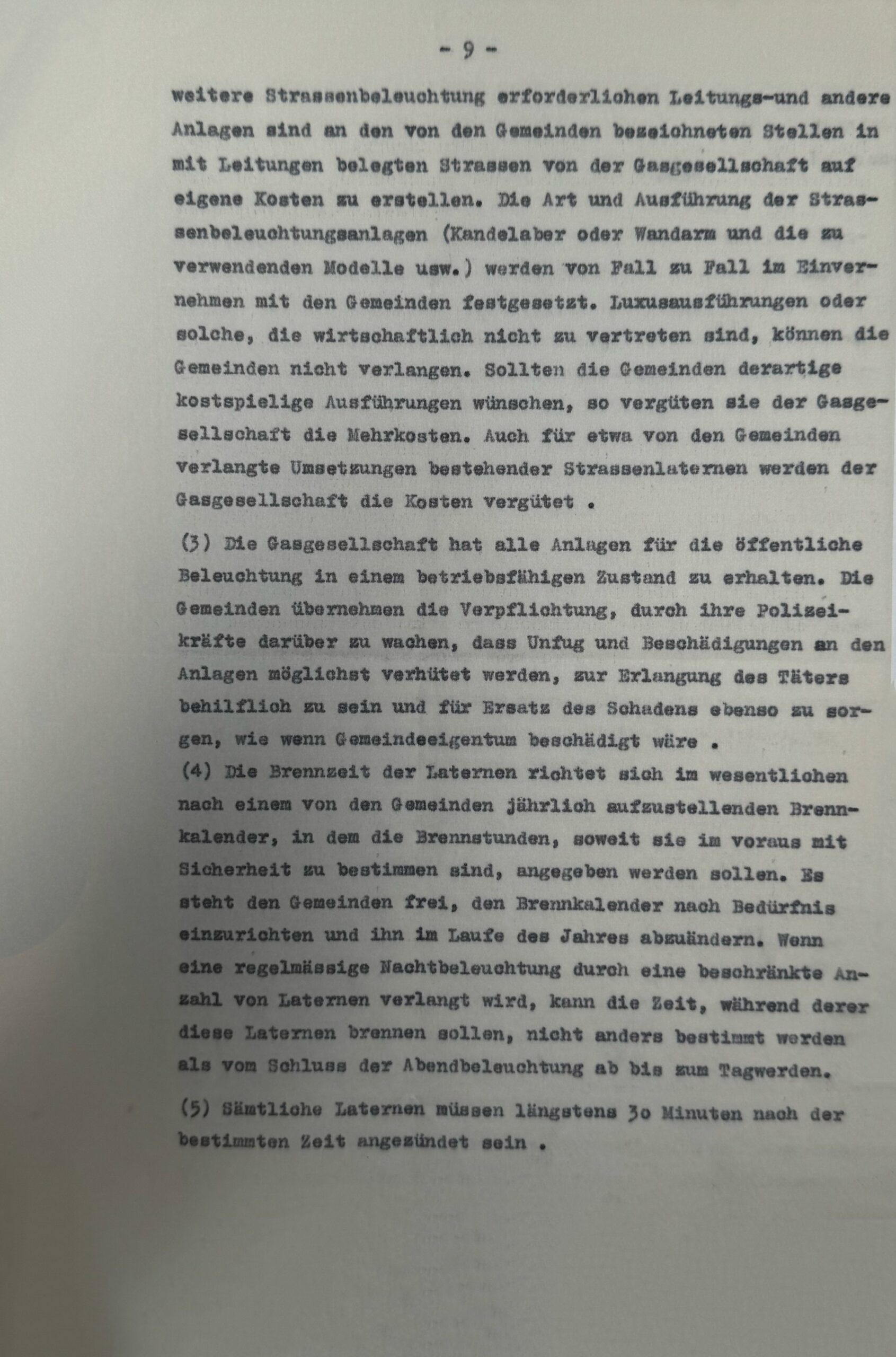 - 9 -

weitere Strassenbeleuchtung erforderlichen Leitungs-und andere Anlagen sind an den von den Gemeinden bezeichneten Stellen in mit Leitungen belegten Strassen von der Gasgesellschaft auf eigene Kosten zu erstellen. Die Art und Ausführung der Strassenbeleuchtungsanlagen (Kandelaber oder Wandarm und die zu verwendenden Modelle usw.) werden von Fall zu Fall im Einvernehmen mit den Gemeinden festgesetzt. Luxusausführungen oder solche, die wirtschaftlich nicht zu vertreten sind, können die Gemeinden nicht verlangen. Sollten die Gemeinden derartige kostspielige Ausführungen wünschen, so vergüten sie der Gasgesellschaft die Mehrkosten. Auch für etwa von den Gemeinden verlangte Umsetzungen bestehender Strassenlaternen werden der Gasgesellschaft die Kosten vergütet .

(3) Die Gasgesellschaft hat alle Anlagen für die öffentliche Beleuchtung in einem betriebsfähigen Zustand zu erhalten. Die Gemeinden übernehmen die Verpflichtung, durch ihre Polizeikräfte darüber zu wachen, dass Unfug und Beschädigungen an den Anlagen möglichst verhütet werden, zur Erlangung des Täters behilflich zu sein und für Ersatz des Schadens ebenso zu sorgen, wie wenn Gemeindeeigentum beschädigt wäre .

(4) Die Brennzeit der Laternen richtet sich im wesentlichen nach einem von den Gemeinden jährlich aufzustellenden Brennkalender, in dem die Brennstunden, soweit sie im voraus mit Sicherheit zu bestimmen sind, angegeben werden sollen. Es steht den Gemeinden frei, den Brennkalender nach Bedürfnis einzurichten und ihn im Laufe des Jahres abzuändern. Wenn eine regelmässige Nachtbeleuchtung durch eine beschränkte Anzahl von Laternen verlangt wird, kann die Zeit, während derer diese Laternen brennen sollen, nicht anders bestimmt werden als vom Schluss der Abendbeleuchtung ab bis zum Tagwerden.

(5) Sämtliche Laternen müssen längstens 3o Minuten nach der bestimmten Zeit angezündet sein .